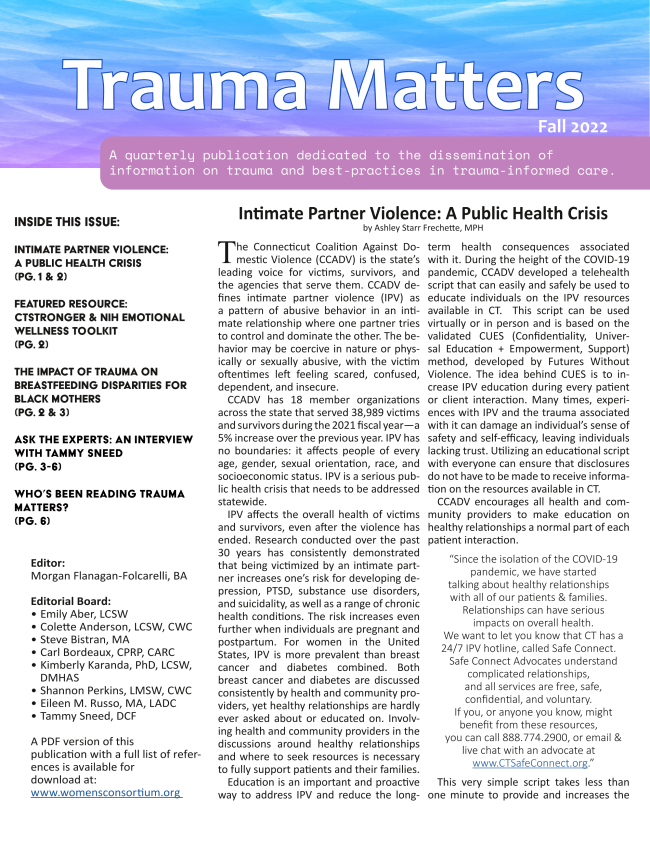 Trauma Matters

Fall 2022

A quarterly publication dedicated to the dissemination of information on trauma and best-practices in trauma-informed care.

INSIDE THIS ISSUE:

INTIMATE PARTNER VIOLENCE: A PUBLIC HEALTH CRISIS (PG. 1 & 2)

FEATURED RESOURCE: CTSTRONGER & NIH EMOTIONAL WELLNESS TOOLKIT (PG. 2)

THE IMPACT OF TRAUMA ON BREASTFEEDING DISPARITIES FOR BLACK MOTHERS (PG. 2 & 3)

ASK THE EXPERTS: AN INTERVIEW WITH TAMMY SNEED (PG. 3-6)

WHO'S BEEN READING TRAUMA MATTERS? (PG. 6)

Editor:
Morgan Flanagan-Folcarelli, BA

Editorial Board:
• Emily Aber, LCSW
• Colette Anderson, LCSW, CWC
• Steve Bistran, MA
• Carl Bordeaux, CPRP, CARC
• Kimberly Karanda, PhD, LCSW, DMHAS
• Shannon Perkins, LMSW, CWC
• Eileen M. Russo, MA, LADC
• Tammy Sneed, DCF

A PDF version of this publication with a full list of references is available for download at:
www.womensconsortium.org

Intimate Partner Violence: A Public Health Crisis
by Ashley Starr Frechette, MPH

The Connecticut Coalition Against Domestic Violence (CCADV) is the state's leading voice for victims, survivors, and the agencies that serve them. CCADV defines intimate partner violence (IPV) as a pattern of abusive behavior in an intimate relationship where one partner tries to control and dominate the other. The behavior may be coercive in nature or physically or sexually abusive, with the victim oftentimes left feeling scared, confused, dependent, and insecure.

CCADV has 18 member organizations across the state that served 38,989 victims and survivors during the 2021 fiscal year—a 5% increase over the previous year. IPV has no boundaries: it affects people of every age, gender, sexual orientation, race, and socioeconomic status. IPV is a serious public health crisis that needs to be addressed statewide.

IPV affects the overall health of victims and survivors, even after the violence has ended. Research conducted over the past 30 years has consistently demonstrated that being victimized by an intimate partner increases one's risk for developing depression, PTSD, substance use disorders, and suicidality, as well as a range of chronic health conditions. The risk increases even further when individuals are pregnant and postpartum. For women in the United States, IPV is more prevalent than breast cancer and diabetes combined. Both breast cancer and diabetes are discussed consistently by health and community providers, yet healthy relationships are hardly ever asked about or educated on. Involving health and community providers in the discussions around healthy relationships and where to seek resources is necessary to fully support patients and their families.

Education is an important and proactive way to address IPV and reduce the long-term health consequences associated with it. During the height of the COVID-19 pandemic, CCADV developed a telehealth script that can easily and safely be used to educate individuals on the IPV resources available in CT. This script can be used virtually or in person and is based on the validated CUES (Confidentiality, Universal Education + Empowerment, Support) method, developed by Futures Without Violence. The idea behind CUES is to increase IPV education during every patient or client interaction. Many times, experiences with IPV and the trauma associated with it can damage an individual's sense of safety and self-efficacy, leaving individuals lacking trust. Utilizing an educational script with everyone can ensure that disclosures do not have to be made to receive information on the resources available in CT.

CCADV encourages all health and community providers to make education on healthy relationships a normal part of each patient interaction.

"Since the isolation of the COVID-19 pandemic, we have started talking about healthy relationships with all of our patients & families. Relationships can have serious impacts on overall health. We want to let you know that CT has a 24/7 IPV hotline, called Safe Connect. Safe Connect Advocates understand complicated relationships, and all services are free, safe, confidential, and voluntary. If you, or anyone you know, might benefit from these resources, you can call 888.774.2900, or email & live chat with an advocate at www.CTSafeConnect.org."

This very simple script takes less than one minute to provide and increases the